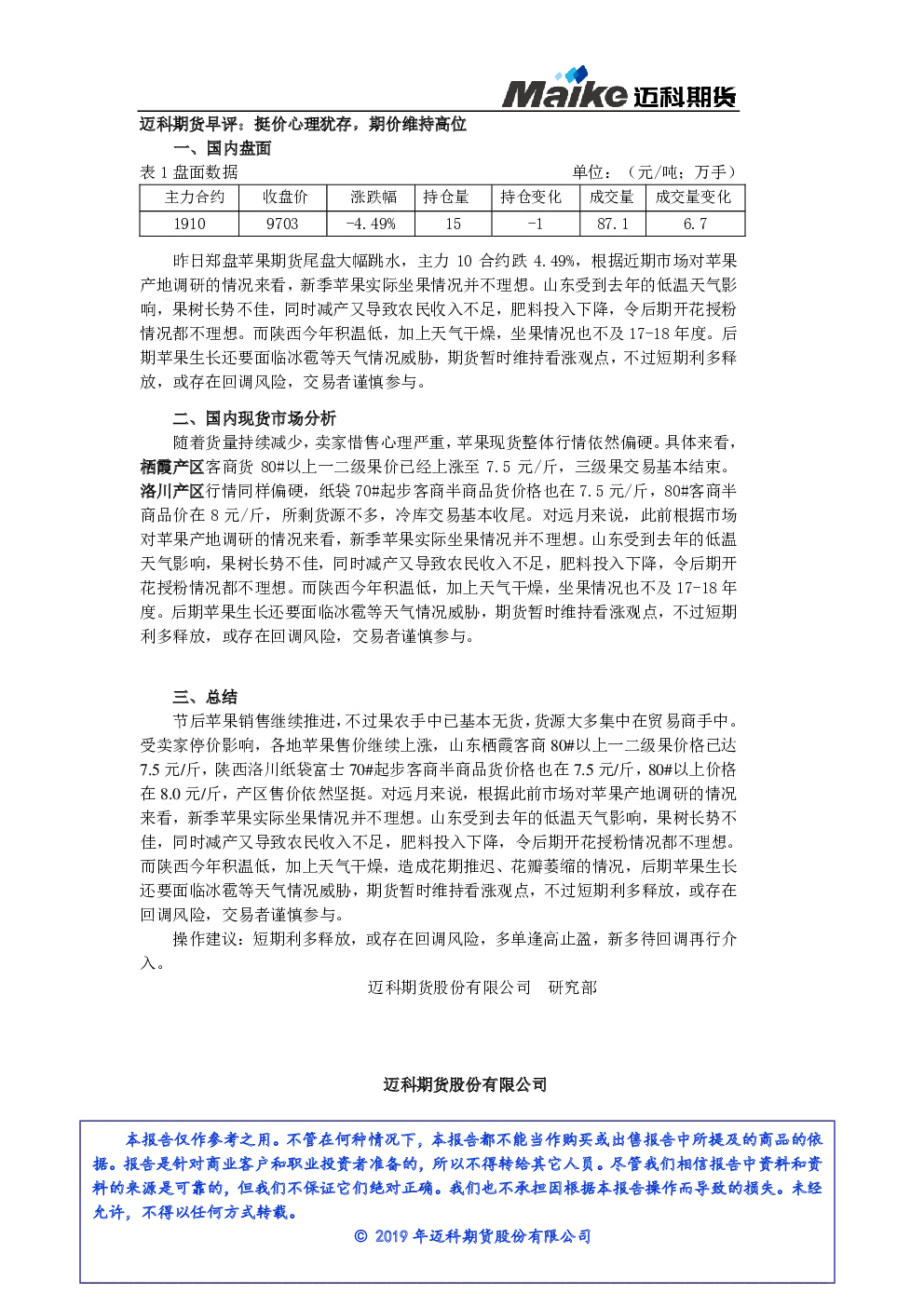 Maike 迈科期货

迈科期货早评：挺价心理犹存，期价维持高位

一、国内盘面

表 1 盘面数据　　单位：（元/吨；万手）

| 主力合约 | 收盘价 | 涨跌幅 | 持仓量 | 持仓变化 | 成交量 | 成交量变化 |
|---|---|---|---|---|---|---|
| 1910 | 9703 | -4.49% | 15 | -1 | 87.1 | 6.7 |

昨日郑盘苹果期货尾盘大幅跳水，主力 10 合约跌 4.49%，根据近期市场对苹果产地调研的情况来看，新季苹果实际坐果情况并不理想。山东受到去年的低温天气影响，果树长势不佳，同时减产又导致农民收入不足，肥料投入下降，令后期开花授粉情况都不理想。而陕西今年积温低，加上天气干燥，坐果情况也不及 17-18 年度。后期苹果生长还要面临冰雹等天气情况威胁，期货暂时维持看涨观点，不过短期利多释放，或存在回调风险，交易者谨慎参与。

二、国内现货市场分析

随着货量持续减少，卖家惜售心理严重，苹果现货整体行情依然偏硬。具体来看，栖霞产区客商货 80#以上一二级果价已经上涨至 7.5 元/斤，三级果交易基本结束。洛川产区行情同样偏硬，纸袋 70#起步客商半商品货价格也在 7.5 元/斤，80#客商半商品价在 8 元/斤，所剩货源不多，冷库交易基本收尾。对远月来说，此前根据市场对苹果产地调研的情况来看，新季苹果实际坐果情况并不理想。山东受到去年的低温天气影响，果树长势不佳，同时减产又导致农民收入不足，肥料投入下降，令后期开花授粉情况都不理想。而陕西今年积温低，加上天气干燥，坐果情况也不及 17-18 年度。后期苹果生长还要面临冰雹等天气情况威胁，期货暂时维持看涨观点，不过短期利多释放，或存在回调风险，交易者谨慎参与。

三、总结

节后苹果销售继续推进，不过果农手中已基本无货，货源大多集中在贸易商手中。受卖家停价影响，各地苹果售价继续上涨，山东栖霞客商 80#以上一二级果价格已达 7.5 元/斤，陕西洛川纸袋富士 70#起步客商半商品货价格也在 7.5 元/斤，80#以上价格在 8.0 元/斤，产区售价依然坚挺。对远月来说，根据此前市场对苹果产地调研的情况来看，新季苹果实际坐果情况并不理想。山东受到去年的低温天气影响，果树长势不佳，同时减产又导致农民收入不足，肥料投入下降，令后期开花授粉情况都不理想。而陕西今年积温低，加上天气干燥，造成花期推迟、花瓣萎缩的情况，后期苹果生长还要面临冰雹等天气情况威胁，期货暂时维持看涨观点，不过短期利多释放，或存在回调风险，交易者谨慎参与。

操作建议：短期利多释放，或存在回调风险，多单逢高止盈，新多待回调再行介入。

迈科期货股份有限公司　研究部

迈科期货股份有限公司

本报告仅作参考之用。不管在何种情况下，本报告都不能当作购买或出售报告中所提及的商品的依据。报告是针对商业客户和职业投资者准备的，所以不得转给其它人员。尽管我们相信报告中资料和资料的来源是可靠的，但我们不保证它们绝对正确。我们也不承担因根据本报告操作而导致的损失。未经允许，不得以任何方式转载。

© 2019 年迈科期货股份有限公司